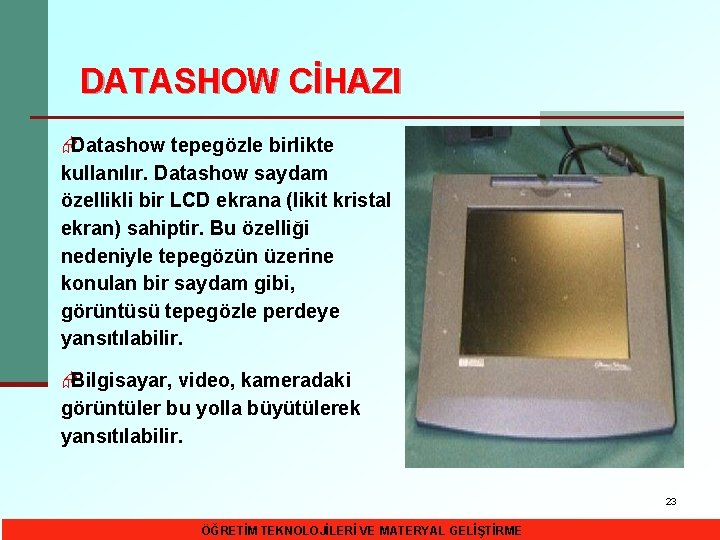 DATASHOW CİHAZI

Datashow tepegözle birlikte kullanılır. Datashow saydam özellikli bir LCD ekrana (likit kristal ekran) sahiptir. Bu özelliği nedeniyle tepegözün üzerine konulan bir saydam gibi, görüntüsü tepegözle perdeye yansıtılabilir.

Bilgisayar, video, kameradaki görüntüler bu yolla büyütülerek yansıtılabilir.

23

ÖĞRETİM TEKNOLOJİLERİ VE MATERYAL GELİŞTİRME